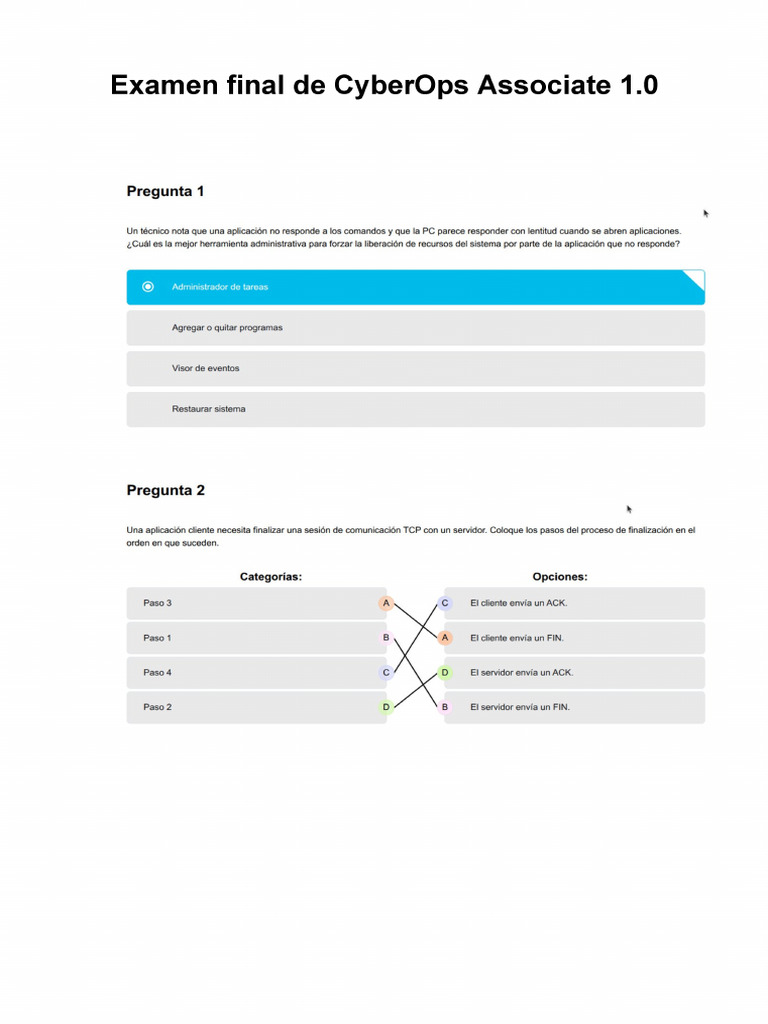 Examen final de CyberOps Associate 1.0

Pregunta 1

Un técnico nota que una aplicación no responde a los comandos y que la PC parece responder con lentitud cuando se abren aplicaciones. ¿Cuál es la mejor herramienta administrativa para forzar la liberación de recursos del sistema por parte de la aplicación que no responde?

Administrador de tareas

Agregar o quitar programas

Visor de eventos

Restaurar sistema

Pregunta 2

Una aplicación cliente necesita finalizar una sesión de comunicación TCP con un servidor. Coloque los pasos del proceso de finalización en el orden en que suceden.

Categorías:

Paso 3 A
Paso 1 B
Paso 4 C
Paso 2 D

Opciones:

C El cliente envía un ACK.
A El cliente envía un FIN.
D El servidor envía un ACK.
B El servidor envía un FIN.